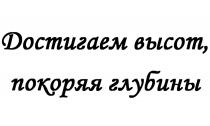 Достигаем высот, покоряя глубины